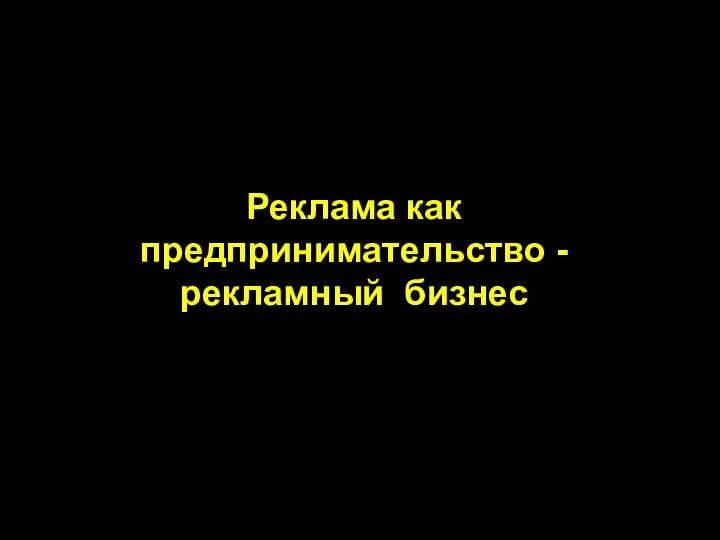 Реклама как предпринимательство - рекламный бизнес